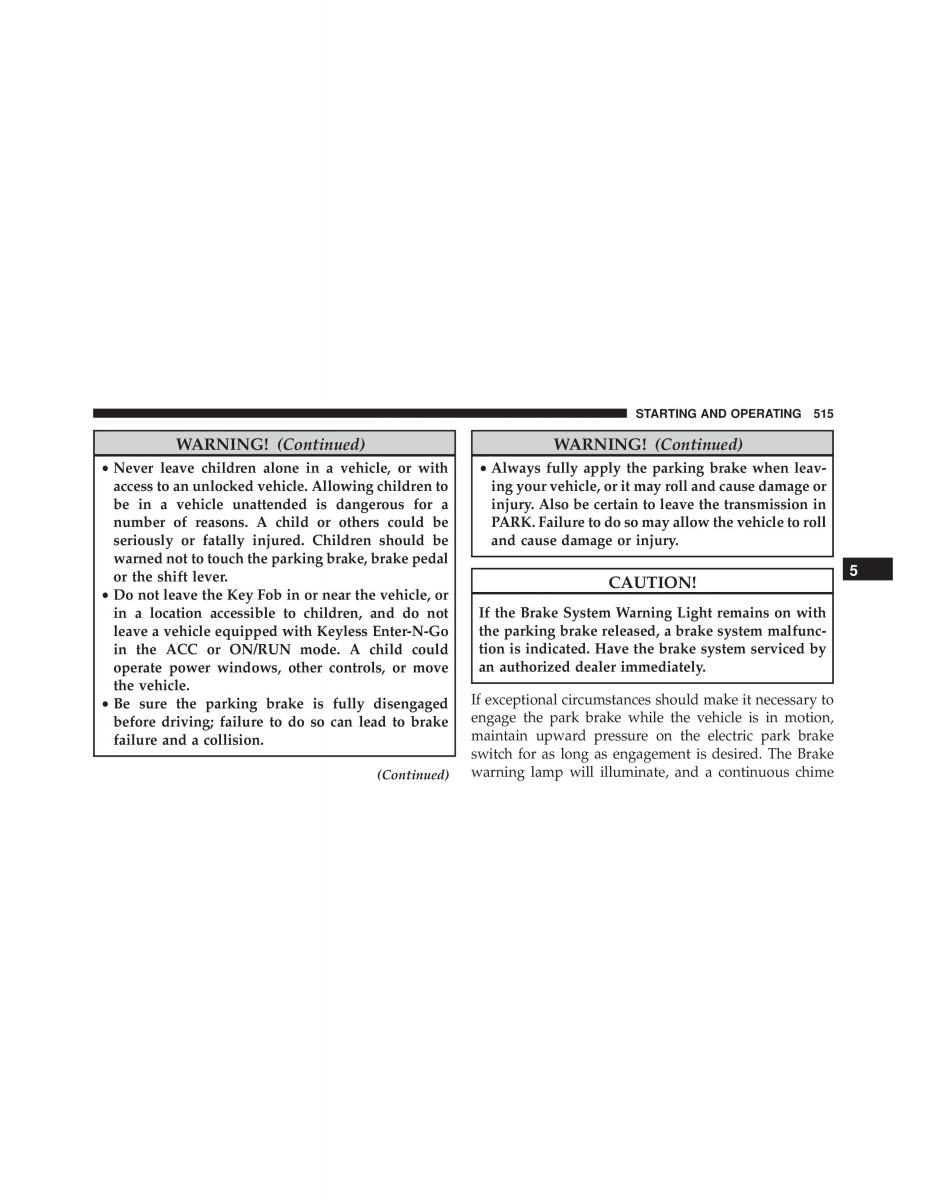 STARTING AND OPERATING 515

WARNING! (Continued)

• Never leave children alone in a vehicle, or with access to an unlocked vehicle. Allowing children to be in a vehicle unattended is dangerous for a number of reasons. A child or others could be seriously or fatally injured. Children should be warned not to touch the parking brake, brake pedal or the shift lever.
• Do not leave the Key Fob in or near the vehicle, or in a location accessible to children, and do not leave a vehicle equipped with Keyless Enter-N-Go in the ACC or ON/RUN mode. A child could operate power windows, other controls, or move the vehicle.
• Be sure the parking brake is fully disengaged before driving; failure to do so can lead to brake failure and a collision.

(Continued)

WARNING! (Continued)

• Always fully apply the parking brake when leaving your vehicle, or it may roll and cause damage or injury. Also be certain to leave the transmission in PARK. Failure to do so may allow the vehicle to roll and cause damage or injury.

CAUTION!

If the Brake System Warning Light remains on with the parking brake released, a brake system malfunction is indicated. Have the brake system serviced by an authorized dealer immediately.

If exceptional circumstances should make it necessary to engage the park brake while the vehicle is in motion, maintain upward pressure on the electric park brake switch for as long as engagement is desired. The Brake warning lamp will illuminate, and a continuous chime

5